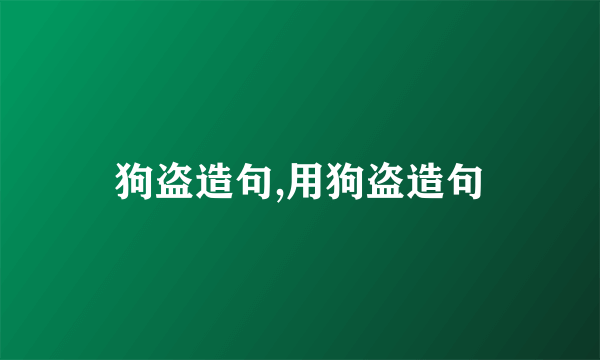 狗盗造句,用狗盗造句